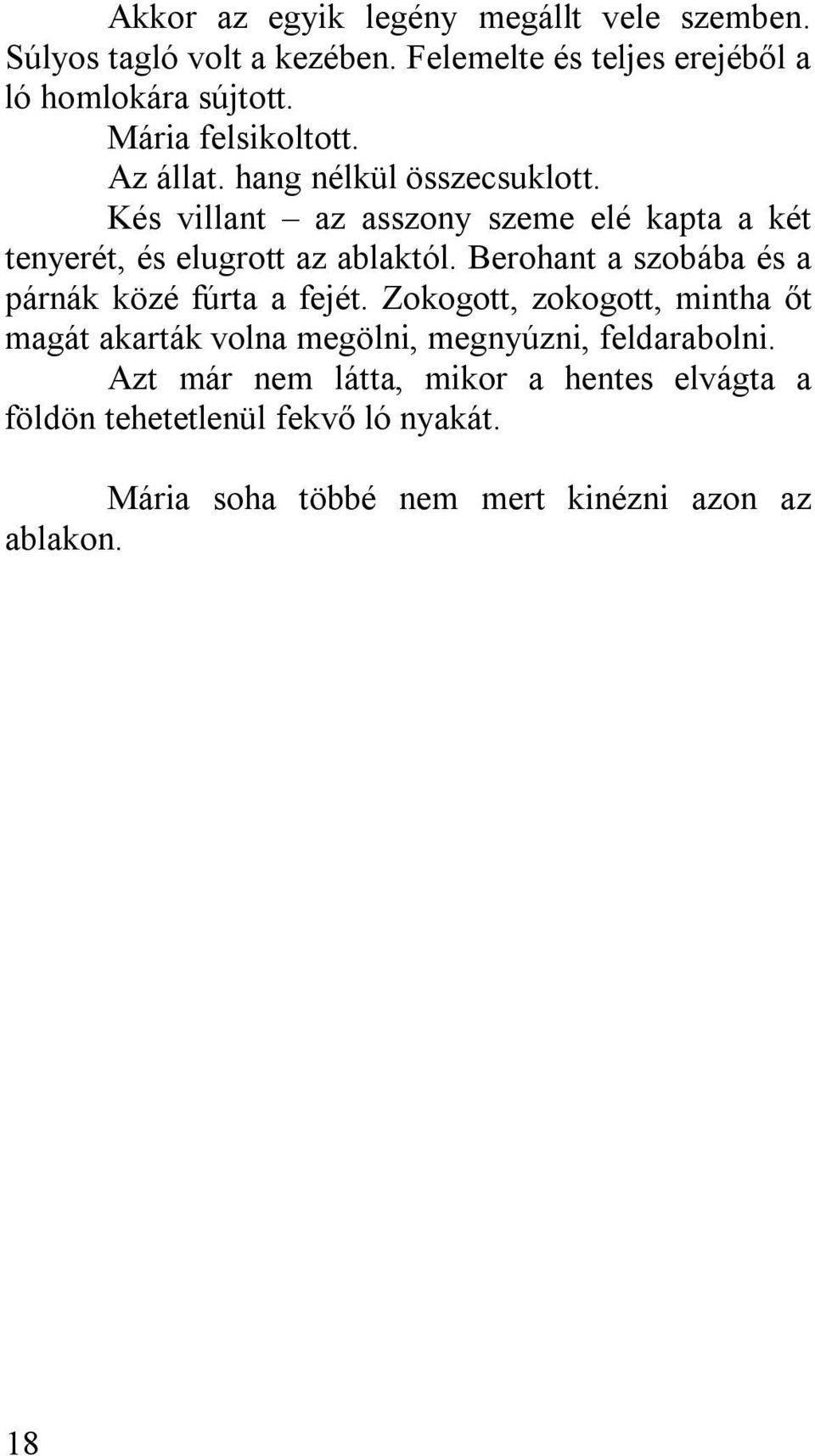 Akkor az egyik legény megállt vele szemben. Súlyos tagló volt a kezében. Felemelte és teljes erejéből a ló homlokára sújtott.

Mária felsikoltott.

Az állat. hang nélkül összecsuklott.

Kés villant – az asszony szeme elé kapta a két tenyerét, és elugrott az ablaktól. Berohant a szobába és a párnák közé fúrta a fejét. Zokogott, zokogott, mintha őt magát akarták volna megölni, megnyúzni, feldarabolni.

Azt már nem látta, mikor a hentes elvágta a földön tehetetlenül fekvő ló nyakát.

Mária soha többé nem mert kinézni azon az ablakon.

18